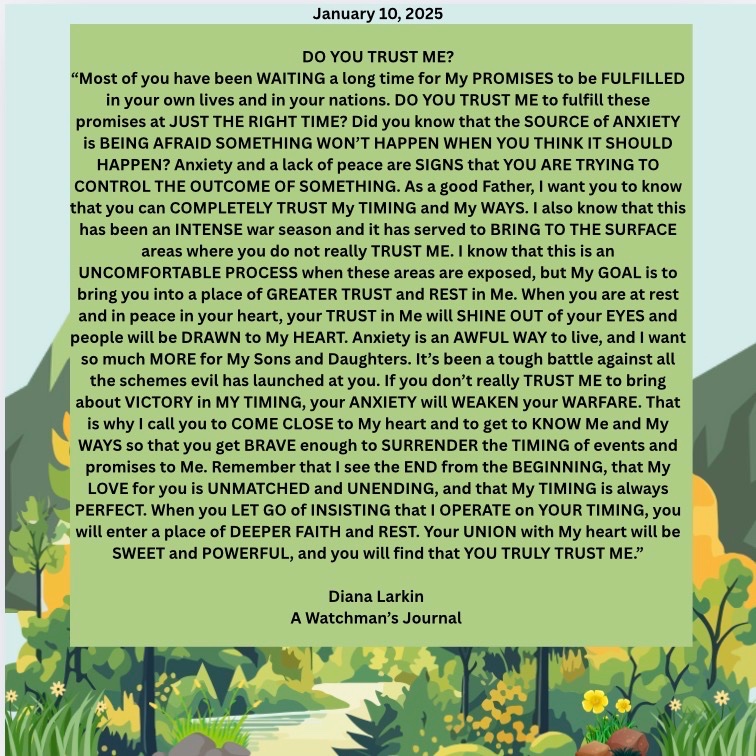 January 10, 2025

DO YOU TRUST ME?
“Most of you have been WAITING a long time for My PROMISES to be FULFILLED in your own lives and in your nations. DO YOU TRUST ME to fulfill these promises at JUST THE RIGHT TIME? Did you know that the SOURCE of ANXIETY is BEING AFRAID SOMETHING WON’T HAPPEN WHEN YOU THINK IT SHOULD HAPPEN? Anxiety and a lack of peace are SIGNS that YOU ARE TRYING TO CONTROL THE OUTCOME OF SOMETHING. As a good Father, I want you to know that you can COMPLETELY TRUST My TIMING and My WAYS. I also know that this has been an INTENSE war season and it has served to BRING TO THE SURFACE areas where you do not really TRUST ME. I know that this is an UNCOMFORTABLE PROCESS when these areas are exposed, but My GOAL is to bring you into a place of GREATER TRUST and REST in Me. When you are at rest and in peace in your heart, your TRUST in Me will SHINE OUT of your EYES and people will be DRAWN to My HEART. Anxiety is an AWFUL WAY to live, and I want so much MORE for My Sons and Daughters. It’s been a tough battle against all the schemes evil has launched at you. If you don’t really TRUST ME to bring about VICTORY in MY TIMING, your ANXIETY will WEAKEN your WARFARE. That is why I call you to COME CLOSE to My heart and to get to KNOW Me and My WAYS so that you get BRAVE enough to SURRENDER the TIMING of events and promises to Me. Remember that I see the END from the BEGINNING, that My LOVE for you is UNMATCHED and UNENDING, and that My TIMING is always PERFECT. When you LET GO of INSISTING that I OPERATE on YOUR TIMING, you will enter a place of DEEPER FAITH and REST. Your UNION with My heart will be SWEET and POWERFUL, and you will find that YOU TRULY TRUST ME.”

Diana Larkin
A Watchman’s Journal